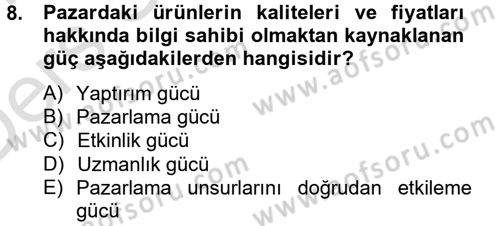 8. Pazardaki ürünlerin kaliteleri ve fiyatları hakkında bilgi sahibi olmaktan kaynaklanan güç aşağıdakilerden hangisidir?

A) Yaptırım gücü
B) Pazarlama gücü
C) Etkinlik gücü
D) Uzmanlık gücü
E) Pazarlama unsurlarını doğrudan etkileme gücü

www.aofsoru.com